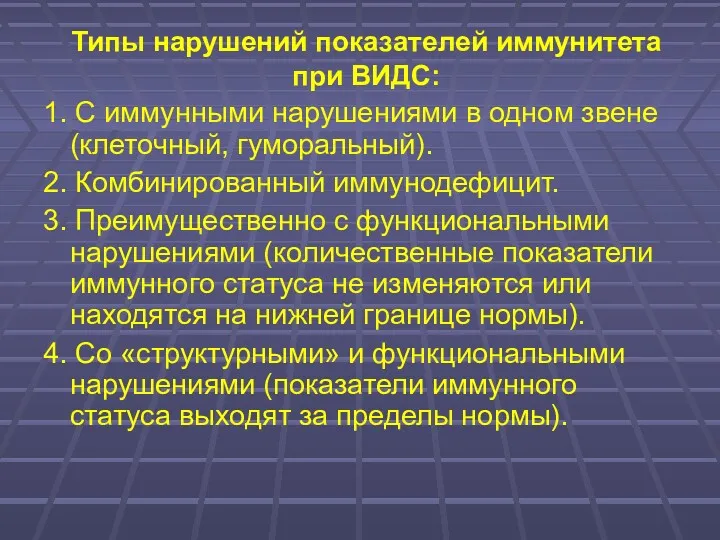 Типы нарушений показателей иммунитета при ВИДС:

1. С иммунными нарушениями в одном звене (клеточный, гуморальный).

2. Комбинированный иммунодефицит.

3. Преимущественно с функциональными нарушениями (количественные показатели иммунного статуса не изменяются или находятся на нижней границе нормы).

4. Со «структурными» и функциональными нарушениями (показатели иммунного статуса выходят за пределы нормы).